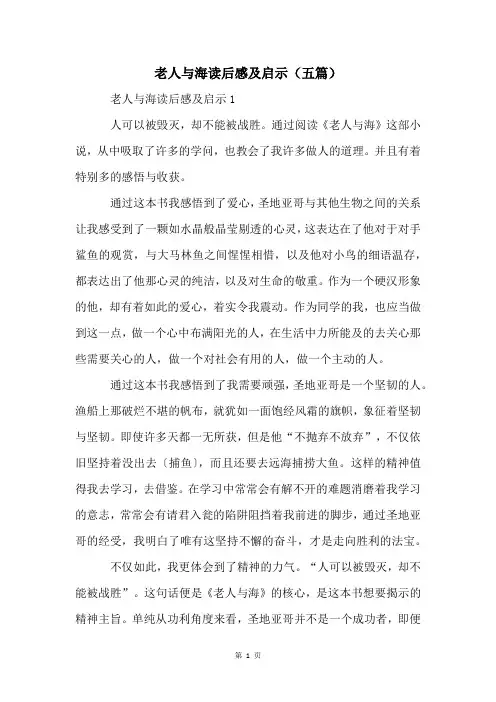 老人与海读后感及启示（五篇）

老人与海读后感及启示 1

人可以被毁灭，却不能被战胜。通过阅读《老人与海》这部小说，从中吸取了许多的学问，也教会了我许多做人的道理。并且有着特别多的感悟与收获。

通过这本书我感悟到了爱心，圣地亚哥与其他生物之间的关系让我感受到了一颗如水晶般晶莹剔透的心灵，这表达在了他对于对手鲨鱼的观赏，与大马林鱼之间惺惺相惜，以及他对小鸟的细语温存，都表达出了他那心灵的纯洁，以及对生命的敬重。作为一个硬汉形象的他，却有着如此的爱心，着实令我震动。作为同学的我，也应当做到这一点，做一个心中布满阳光的人，在生活中力所能及的去关心那些需要关心的人，做一个对社会有用的人，做一个主动的人。

通过这本书我感悟到了我需要顽强，圣地亚哥是一个坚韧的人。渔船上那破烂不堪的帆布，就犹如一面饱经风霜的旗帜，象征着坚韧与坚韧。即使许多天都一无所获，但是他“不抛弃不放弃”，不仅依旧坚持着没出去〔捕鱼〕，而且还要去远海捕捞大鱼。这样的精神值得我去学习，去借鉴。在学习中常常会有解不开的难题消磨着我学习的意志，常常会有请君入瓮的陷阱阻挡着我前进的脚步，通过圣地亚哥的经受，我明白了唯有这坚持不懈的奋斗，才是走向胜利的法宝。

不仅如此，我更体会到了精神的力气。“人可以被毁灭，却不能被战胜”。这句话便是《老人与海》的核心，是这本书想要揭示的精神主旨。单纯从功利角度来看，圣地亚哥并不是一个成功者，即便

第 1 页